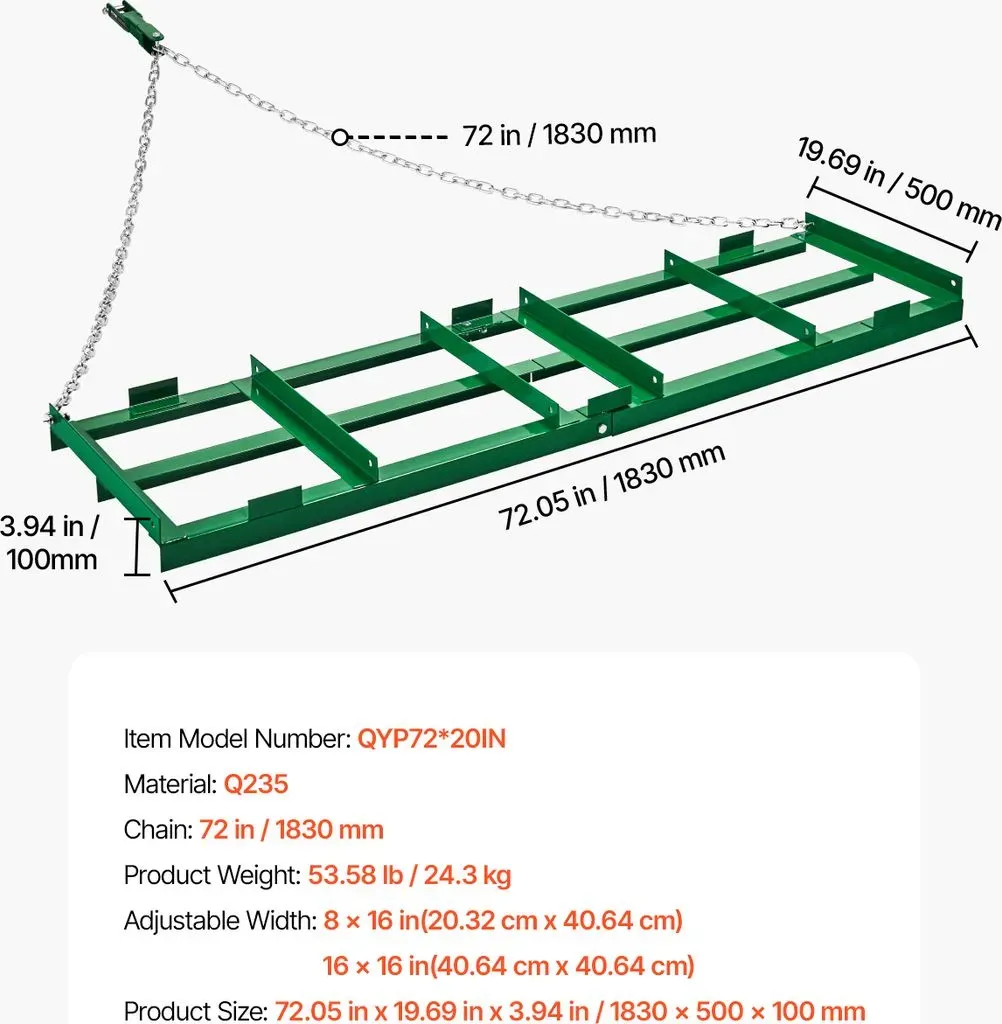 72 in / 1830 mm

19.69 in / 500 mm

72.05 in / 1830 mm

3.94 in / 100mm

Item Model Number: QYP72*20IN
Material: Q235
Chain: 72 in / 1830 mm
Product Weight: 53.58 lb / 24.3 kg
Adjustable Width: 8 × 16 in(20.32 cm x 40.64 cm)
16 × 16 in(40.64 cm x 40.64 cm)
Product Size: 72.05 in x 19.69 in x 3.94 in / 1830 × 500 × 100 mm